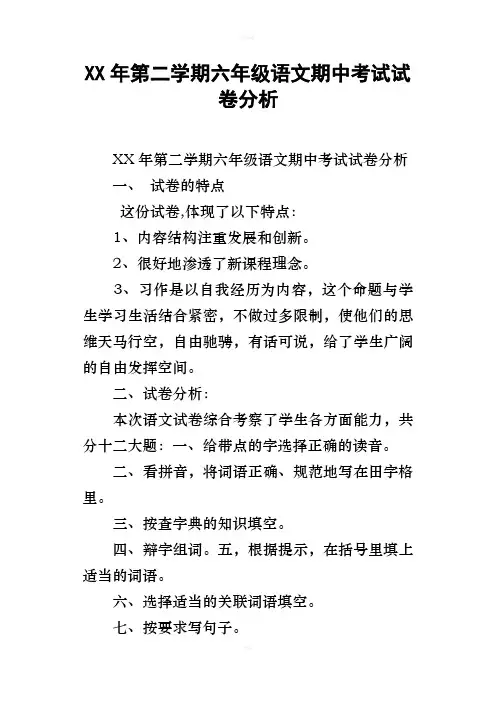 XX 年第二学期六年级语文期中考试试卷分析

XX 年第二学期六年级语文期中考试试卷分析

一、 试卷的特点

这份试卷,体现了以下特点：

1、内容结构注重发展和创新。

2、很好地渗透了新课程理念。

3、习作是以自我经历为内容，这个命题与学生学习生活结合紧密，不做过多限制，使他们的思维天马行空，自由驰骋，有话可说，给了学生广阔的自由发挥空间。

二、试卷分析：

本次语文试卷综合考察了学生各方面能力，共分十二大题：一、给带点的字选择正确的读音。

二、看拼音，将词语正确、规范地写在田字格里。

三、按查字典的知识填空。

四、辩字组词。五，根据提示，在括号里填上适当的词语。

六、选择适当的关联词语填空。

七、按要求写句子。